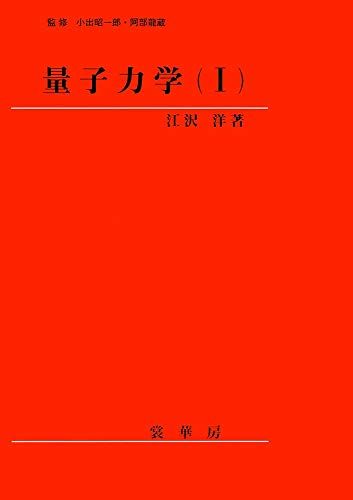 監修　小出昭一郎・阿部龍蔵

量子力学（I）

江沢　洋著

裳華房